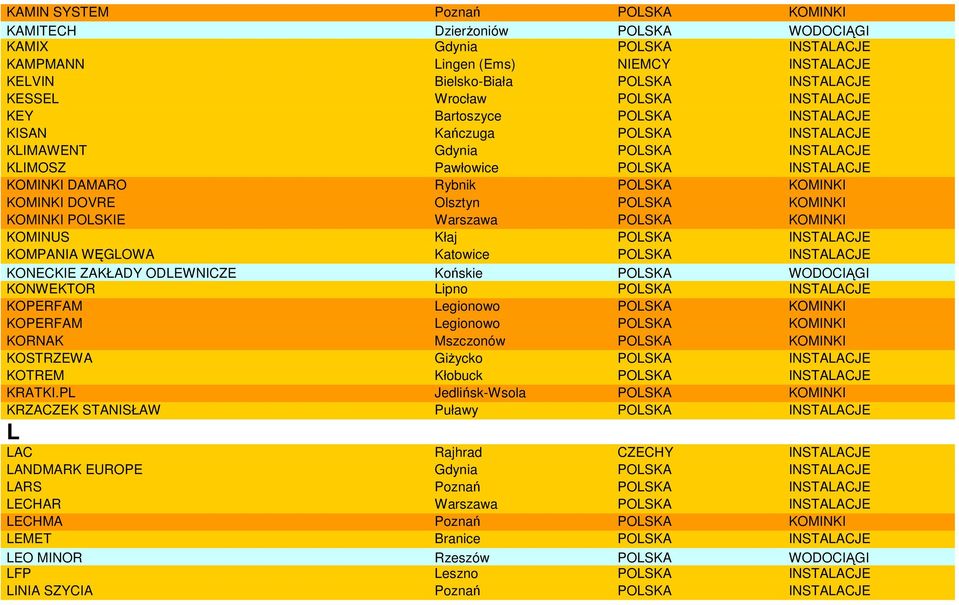 | | | | |
|---|---|---|---|
| KAMIN SYSTEM | Poznań | POLSKA | KOMINKI |
| KAMITECH | Dzierżoniów | POLSKA | WODOCIĄGI |
| KAMIX | Gdynia | POLSKA | INSTALACJE |
| KAMPMANN | Lingen (Ems) | NIEMCY | INSTALACJE |
| KELVIN | Bielsko-Biała | POLSKA | INSTALACJE |
| KESSEL | Wrocław | POLSKA | INSTALACJE |
| KEY | Bartoszyce | POLSKA | INSTALACJE |
| KISAN | Kańczuga | POLSKA | INSTALACJE |
| KLIMAWENT | Gdynia | POLSKA | INSTALACJE |
| KLIMOSZ | Pawłowice | POLSKA | INSTALACJE |
| KOMINKI DAMARO | Rybnik | POLSKA | KOMINKI |
| KOMINKI DOVRE | Olsztyn | POLSKA | KOMINKI |
| KOMINKI POLSKIE | Warszawa | POLSKA | KOMINKI |
| KOMINUS | Kłaj | POLSKA | INSTALACJE |
| KOMPANIA WĘGLOWA | Katowice | POLSKA | INSTALACJE |
| KONECKIE ZAKŁADY ODLEWNICZE | Końskie | POLSKA | WODOCIĄGI |
| KONWEKTOR | Lipno | POLSKA | INSTALACJE |
| KOPERFAM | Legionowo | POLSKA | KOMINKI |
| KOPERFAM | Legionowo | POLSKA | KOMINKI |
| KORNAK | Mszczonów | POLSKA | KOMINKI |
| KOSTRZEWA | Giżycko | POLSKA | INSTALACJE |
| KOTREM | Kłobuck | POLSKA | INSTALACJE |
| KRATKI.PL | Jedlińsk-Wsola | POLSKA | KOMINKI |
| KRZACZEK STANISŁAW | Puławy | POLSKA | INSTALACJE |
| L | | | |
| LAC | Rajhrad | CZECHY | INSTALACJE |
| LANDMARK EUROPE | Gdynia | POLSKA | INSTALACJE |
| LARS | Poznań | POLSKA | INSTALACJE |
| LECHAR | Warszawa | POLSKA | INSTALACJE |
| LECHMA | Poznań | POLSKA | KOMINKI |
| LEMET | Branice | POLSKA | INSTALACJE |
| LEO MINOR | Rzeszów | POLSKA | WODOCIĄGI |
| LFP | Leszno | POLSKA | INSTALACJE |
| LINIA SZYCIA | Poznań | POLSKA | INSTALACJE |